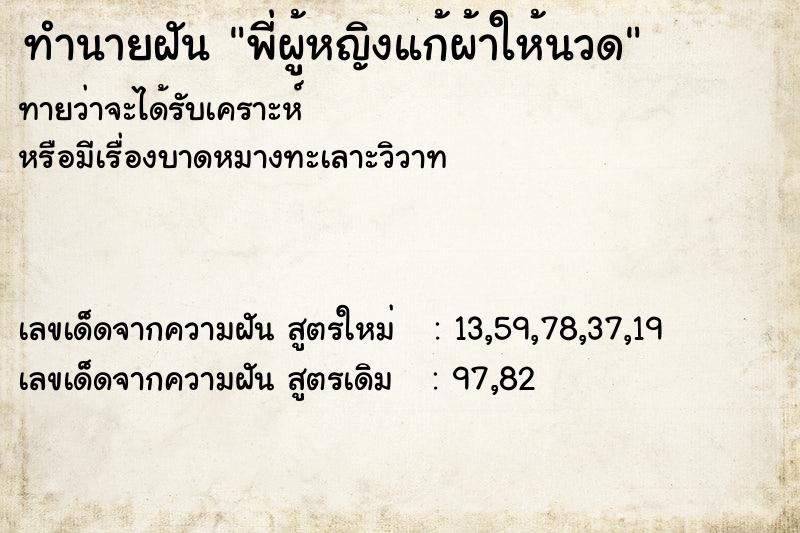 ทำนายฝัน "พี่ผู้หญิงแก้ผ้าให้นวด"

ทายว่าจะได้รับเคราะห์
หรือมีเรื่องบาดหมางทะเลาะวิวาท

เลขเด็ดจากความฝัน สูตรใหม่ : 13,59,78,37,19
เลขเด็ดจากความฝัน สูตรเดิม : 97,82